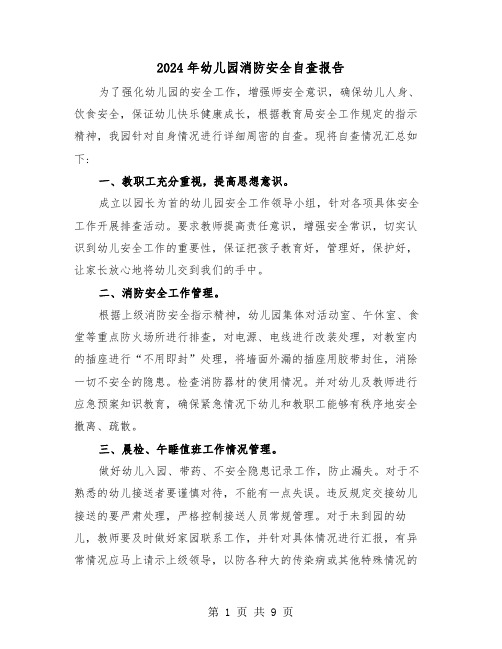 2024年幼儿园消防安全自查报告

为了强化幼儿园的安全工作，增强师安全意识，确保幼儿人身、饮食安全，保证幼儿快乐健康成长，根据教育局安全工作规定的指示精神，我园针对自身情况进行详细周密的自查。现将自查情况汇总如下：

一、教职工充分重视，提高思想意识。

成立以园长为首的幼儿园安全工作领导小组，针对各项具体安全工作开展排查活动。要求教师提高责任意识，增强安全常识，切实认识到幼儿安全工作的重要性，保证把孩子教育好，管理好，保护好，让家长放心地将幼儿交到我们的手中。

二、消防安全工作管理。

根据上级消防安全指示精神，幼儿园集体对活动室、午休室、食堂等重点防火场所进行排查，对电源、电线进行改装处理，对教室内的插座进行“不用即封”处理，将墙面外漏的插座用胶带封住，消除一切不安全的隐患。检查消防器材的使用情况。并对幼儿及教师进行应急预案知识教育，确保紧急情况下幼儿和教职工能够有秩序地安全撤离、疏散。

三、晨检、午睡值班工作情况管理。

做好幼儿入园、带药、不安全隐患记录工作，防止漏失。对于不熟悉的幼儿接送者要谨慎对待，不能有一点失误。违反规定交接幼儿接送的要严肃处理，严格控制接送人员常规管理。对于未到园的幼儿，教师要及时做好家园联系工作，并针对具体情况进行汇报，有异常情况应马上请示上级领导，以防各种大的传染病或其他特殊情况的

第 1 页 共 9 页